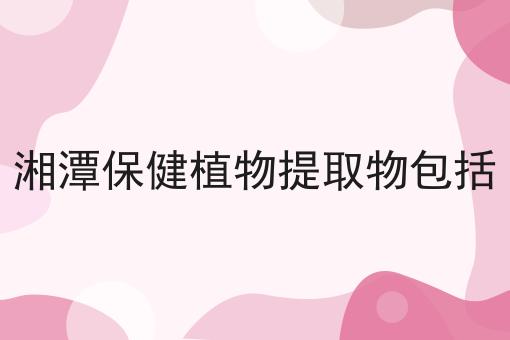 湘潭保健植物提取物包括